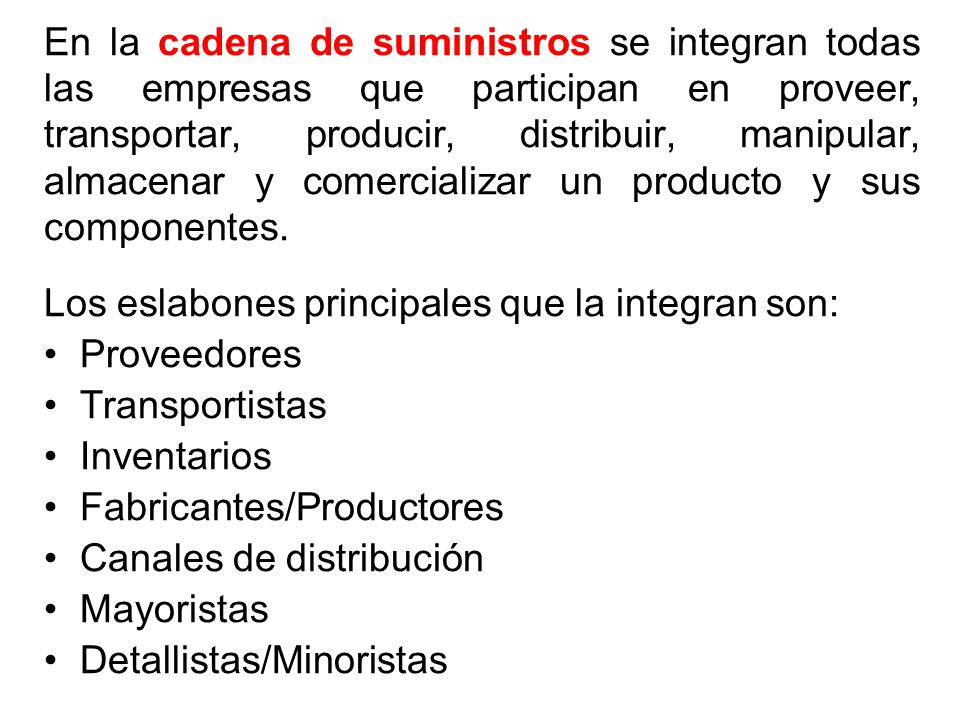 En la cadena de suministros se integran todas las empresas que participan en proveer, transportar, producir, distribuir, manipular, almacenar y comercializar un producto y sus componentes.

Los eslabones principales que la integran son:
• Proveedores
• Transportistas
• Inventarios
• Fabricantes/Productores
• Canales de distribución
• Mayoristas
• Detallistas/Minoristas